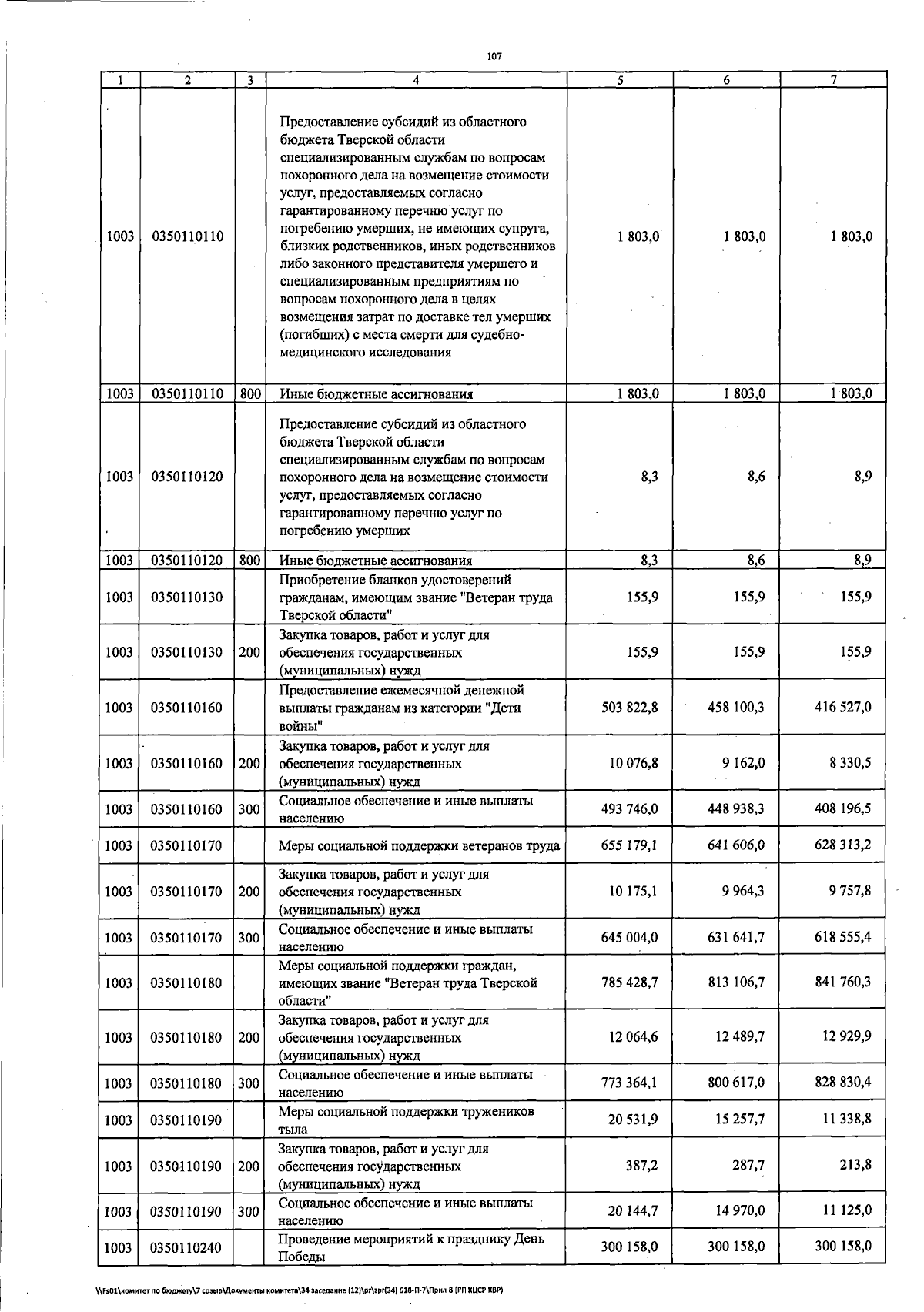 107

| 1 | 2 | 3 | 4 | 5 | 6 | 7 |
|---|---|---|---|---|---|---|
| 1003 | 0350110110 | | Предоставление субсидий из областного бюджета Тверской области специализированным службам по вопросам похоронного дела на возмещение стоимости услуг, предоставляемых согласно гарантированному перечню услуг по погребению умерших, не имеющих супруга, близких родственников, иных родственников либо законного представителя умершего и специализированным предприятиям по вопросам похоронного дела в целях возмещения затрат по доставке тел умерших (погибших) с места смерти для судебно-медицинского исследования | 1 803,0 | 1 803,0 | 1 803,0 |
| 1003 | 0350110110 | 800 | Иные бюджетные ассигнования | 1 803,0 | 1 803,0 | 1 803,0 |
| 1003 | 0350110120 | | Предоставление субсидий из областного бюджета Тверской области специализированным службам по вопросам похоронного дела на возмещение стоимости услуг, предоставляемых согласно гарантированному перечню услуг по погребению умерших | 8,3 | 8,6 | 8,9 |
| 1003 | 0350110120 | 800 | Иные бюджетные ассигнования | 8,3 | 8,6 | 8,9 |
| 1003 | 0350110130 | | Приобретение бланков удостоверений гражданам, имеющим звание "Ветеран труда Тверской области" | 155,9 | 155,9 | 155,9 |
| 1003 | 0350110130 | 200 | Закупка товаров, работ и услуг для обеспечения государственных (муниципальных) нужд | 155,9 | 155,9 | 155,9 |
| 1003 | 0350110160 | | Предоставление ежемесячной денежной выплаты гражданам из категории "Дети войны" | 503 822,8 | 458 100,3 | 416 527,0 |
| 1003 | 0350110160 | 200 | Закупка товаров, работ и услуг для обеспечения государственных (муниципальных) нужд | 10 076,8 | 9 162,0 | 8 330,5 |
| 1003 | 0350110160 | 300 | Социальное обеспечение и иные выплаты населению | 493 746,0 | 448 938,3 | 408 196,5 |
| 1003 | 0350110170 | | Меры социальной поддержки ветеранов труда | 655 179,1 | 641 606,0 | 628 313,2 |
| 1003 | 0350110170 | 200 | Закупка товаров, работ и услуг для обеспечения государственных (муниципальных) нужд | 10 175,1 | 9 964,3 | 9 757,8 |
| 1003 | 0350110170 | 300 | Социальное обеспечение и иные выплаты населению | 645 004,0 | 631 641,7 | 618 555,4 |
| 1003 | 0350110180 | | Меры социальной поддержки граждан, имеющих звание "Ветеран труда Тверской области" | 785 428,7 | 813 106,7 | 841 760,3 |
| 1003 | 0350110180 | 200 | Закупка товаров, работ и услуг для обеспечения государственных (муниципальных) нужд | 12 064,6 | 12 489,7 | 12 929,9 |
| 1003 | 0350110180 | 300 | Социальное обеспечение и иные выплаты населению | 773 364,1 | 800 617,0 | 828 830,4 |
| 1003 | 0350110190 | | Меры социальной поддержки тружеников тыла | 20 531,9 | 15 257,7 | 11 338,8 |
| 1003 | 0350110190 | 200 | Закупка товаров, работ и услуг для обеспечения государственных (муниципальных) нужд | 387,2 | 287,7 | 213,8 |
| 1003 | 0350110190 | 300 | Социальное обеспечение и иные выплаты населению | 20 144,7 | 14 970,0 | 11 125,0 |
| 1003 | 0350110240 | | Проведение мероприятий к празднику День Победы | 300 158,0 | 300 158,0 | 300 158,0 |

\\Fs01\комитет по бюджету\7 созыв\Документы комитета\34 заседание (12)\pr\zpr(34) 618-П-7\Прил 8 (РП КЦСР КВР)